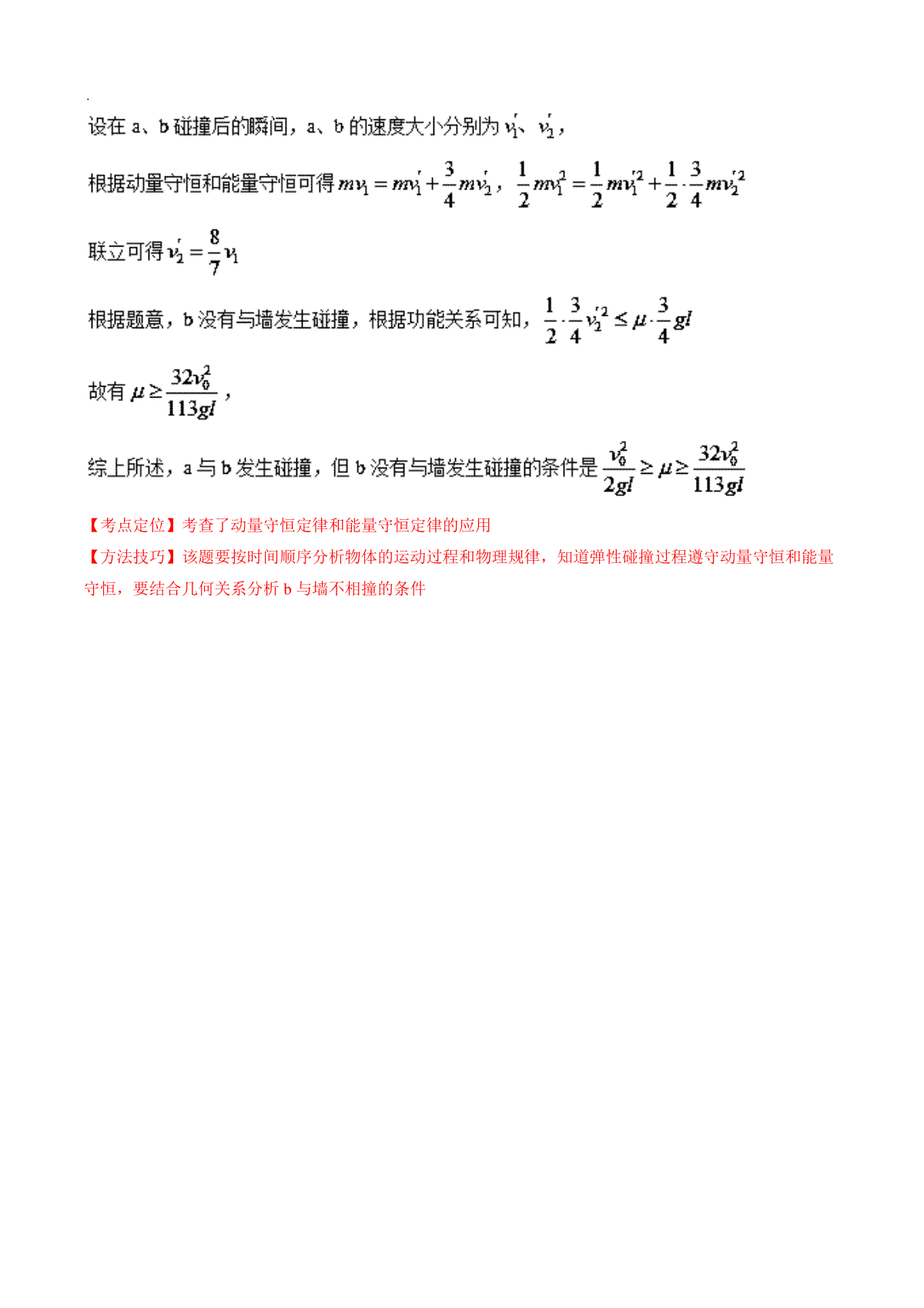 设在 a、b 碰撞后的瞬间，a、b 的速度大小分别为 $v_1'$、$v_2'$，

根据动量守恒和能量守恒可得 $mv_1 = mv_1' + \frac{3}{4}mv_2'$，$\frac{1}{2}mv_1^2 = \frac{1}{2}mv_1'^2 + \frac{1}{2}\cdot\frac{3}{4}mv_2'^2$

联立可得 $v_2' = \frac{8}{7}v_1$

根据题意，b 没有与墙发生碰撞，根据功能关系可知，$\frac{1}{2}\cdot\frac{3}{4}v_2'^2 \le \mu\cdot\frac{3}{4}gl$

故有 $\mu \ge \frac{32v_0^2}{113gl}$，

综上所述，a 与 b 发生碰撞，但 b 没有与墙发生碰撞的条件是 $\frac{v_0^2}{2gl} \ge \mu \ge \frac{32v_0^2}{113gl}$

【考点定位】考查了动量守恒定律和能量守恒定律的应用

【方法技巧】该题要按时间顺序分析物体的运动过程和物理规律，知道弹性碰撞过程遵守动量守恒和能量守恒，要结合几何关系分析 b 与墙不相撞的条件